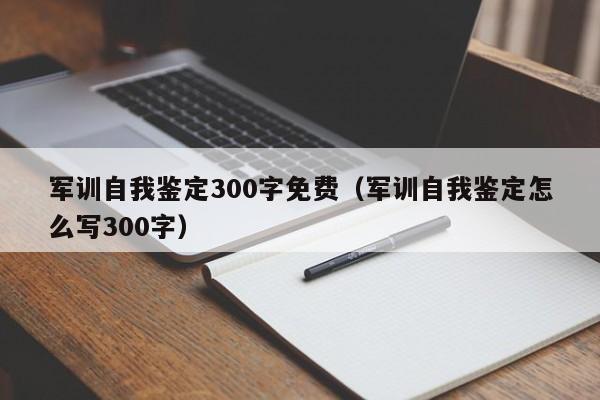 军训自我鉴定300字免费（军训自我鉴定怎么写300字）